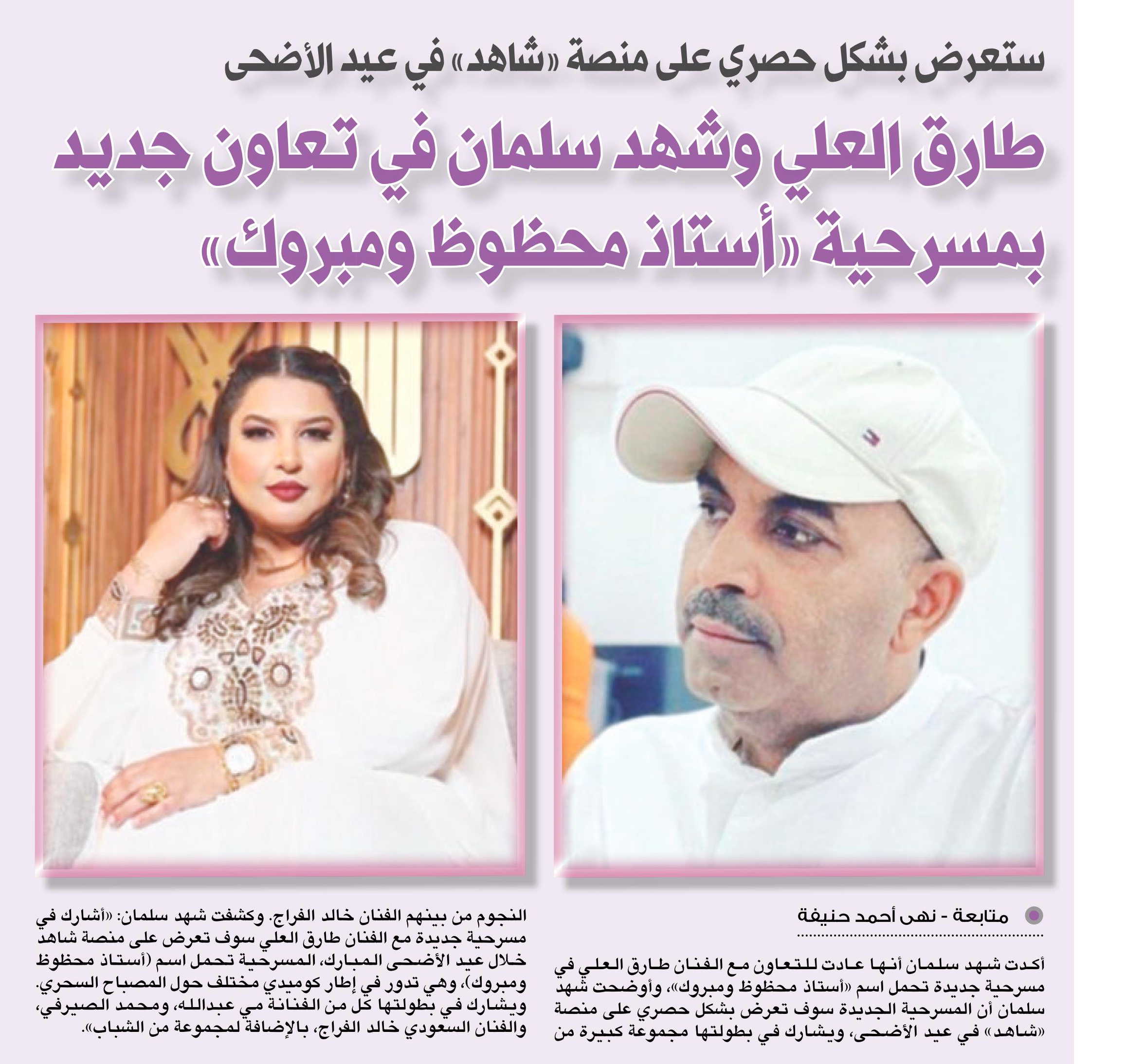 ستعرض بشكل حصري على منصة «شاهد» في عيد الأضحى

طارق العلي وشهد سلمان في تعاون جديد بمسرحية «أستاذ محظوظ ومبروك»

متابعة - نهى أحمد حنيفة

أكدت شهد سلمان أنها عادت للتعاون مع الفنان طارق العلي في مسرحية جديدة تحمل اسم «أستاذ محظوظ ومبروك»، وأوضحت شهد سلمان أن المسرحية الجديدة سوف تعرض بشكل حصري على منصة «شاهد» في عيد الأضحى، ويشارك في بطولتها مجموعة كبيرة من النجوم من بينهم الفنان خالد الفراج. وكشفت شهد سلمان: «أشارك في مسرحية جديدة مع الفنان طارق العلي سوف تعرض على منصة شاهد خلال عيد الأضحى المبارك، المسرحية تحمل اسم (أستاذ محظوظ ومبروك)، وهي تدور في إطار كوميدي مختلف حول المصباح السحري. ويشارك في بطولتها كل من الفنانة مي عبدالله، ومحمد الصيرفي، والفنان السعودي خالد الفراج، بالإضافة لمجموعة من الشباب».